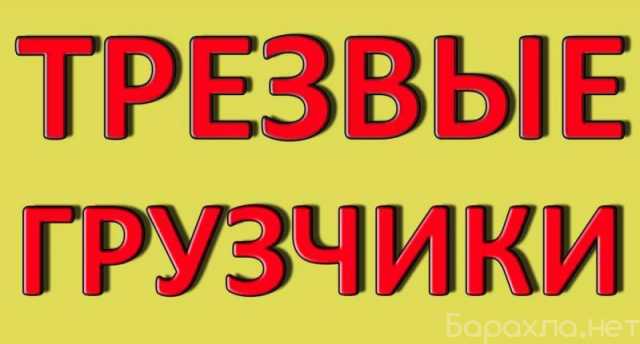 ТРЕЗВЫЕ
ГРУЗЧИКИ

Барахла.нет